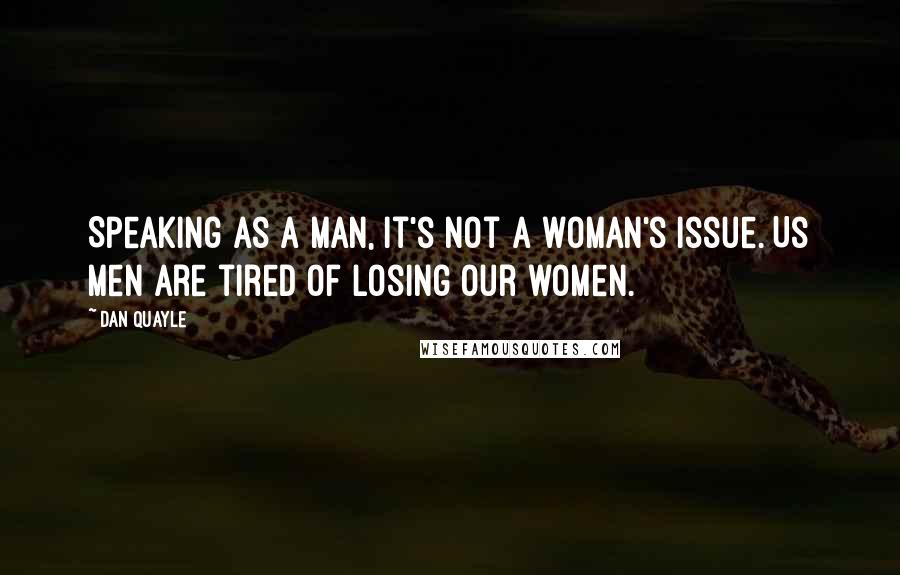 SPEAKING AS A MAN, IT'S NOT A WOMAN'S ISSUE. US MEN ARE TIRED OF LOSING OUR WOMEN.

~ DAN QUAYLE

WISEFAMOUSQUOTES.COM